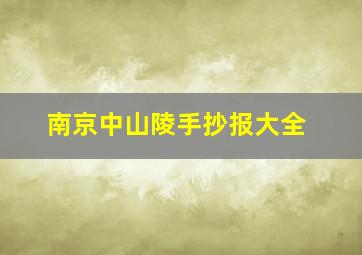 南京中山陵手抄报大全